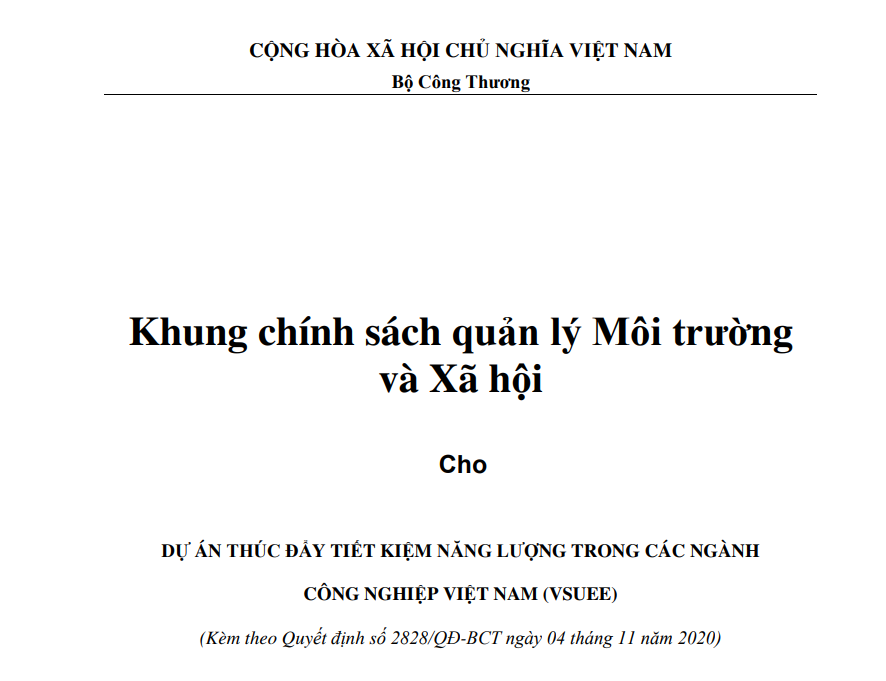 CỘNG HÒA XÃ HỘI CHỦ NGHĨA VIỆT NAM
Bộ Công Thương

Khung chính sách quản lý Môi trường và Xã hội

Cho

DỰ ÁN THÚC ĐẨY TIẾT KIỆM NĂNG LƯỢNG TRONG CÁC NGÀNH CÔNG NGHIỆP VIỆT NAM (VSUEE)

(Kèm theo Quyết định số 2828/QĐ-BCT ngày 04 tháng 11 năm 2020)